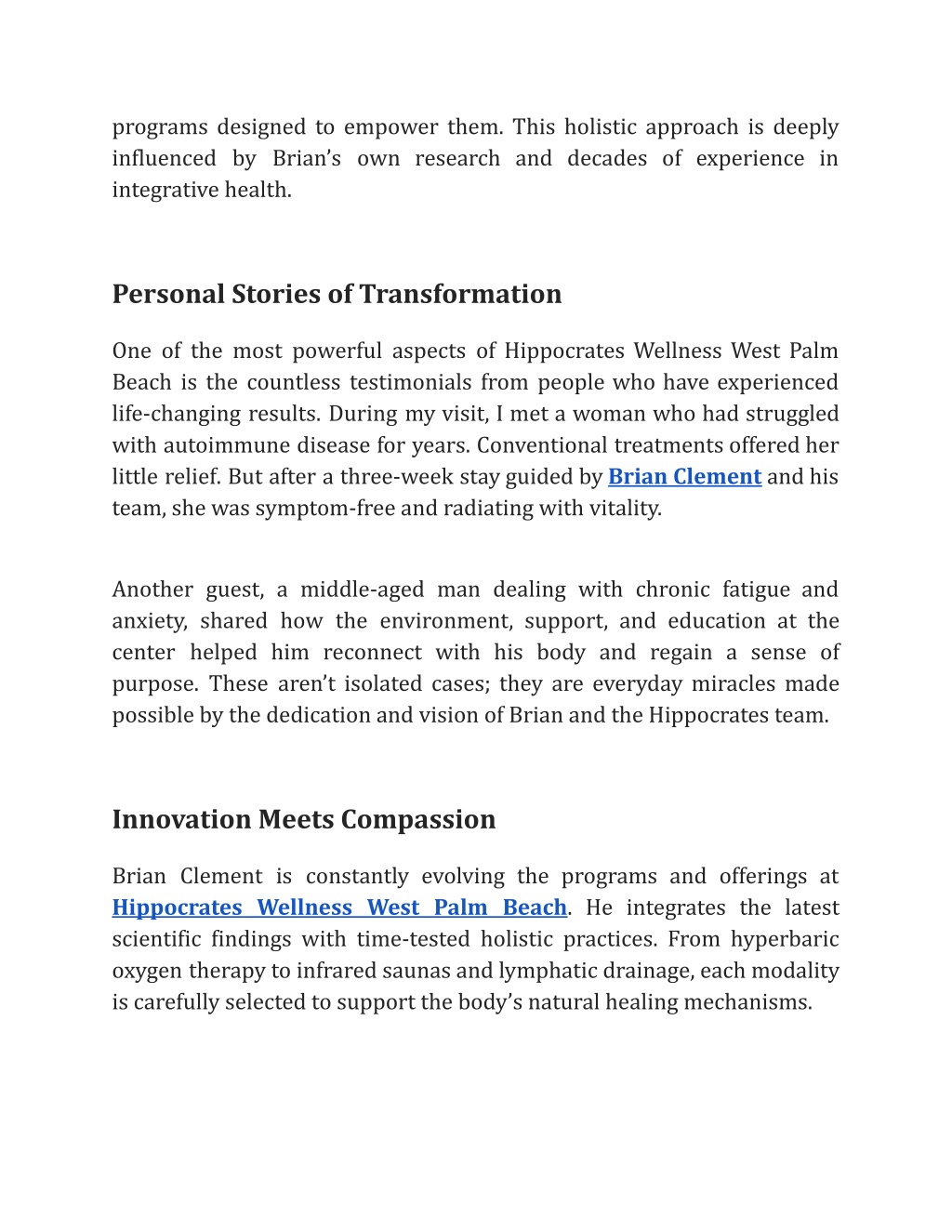 programs designed to empower them. This holistic approach is deeply influenced by Brian’s own research and decades of experience in integrative health.

Personal Stories of Transformation

One of the most powerful aspects of Hippocrates Wellness West Palm Beach is the countless testimonials from people who have experienced life-changing results. During my visit, I met a woman who had struggled with autoimmune disease for years. Conventional treatments offered her little relief. But after a three-week stay guided by Brian Clement and his team, she was symptom-free and radiating with vitality.

Another guest, a middle-aged man dealing with chronic fatigue and anxiety, shared how the environment, support, and education at the center helped him reconnect with his body and regain a sense of purpose. These aren’t isolated cases; they are everyday miracles made possible by the dedication and vision of Brian and the Hippocrates team.

Innovation Meets Compassion

Brian Clement is constantly evolving the programs and offerings at Hippocrates Wellness West Palm Beach. He integrates the latest scientific findings with time-tested holistic practices. From hyperbaric oxygen therapy to infrared saunas and lymphatic drainage, each modality is carefully selected to support the body’s natural healing mechanisms.